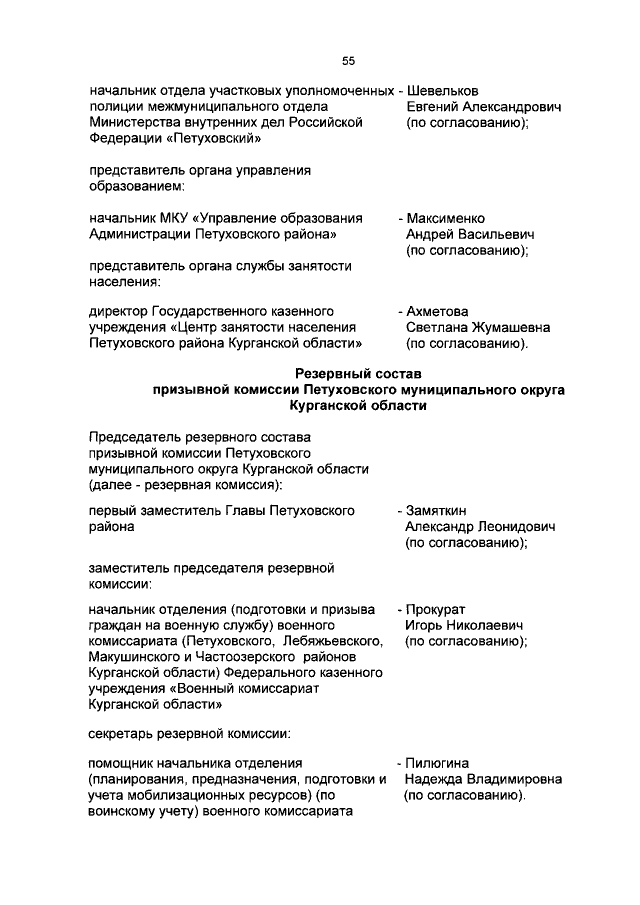 55

начальник отдела участковых уполномоченных полиции межмуниципального отдела Министерства внутренних дел Российской Федерации «Петуховский» - Шевельков Евгений Александрович (по согласованию);

представитель органа управления образованием:

начальник МКУ «Управление образования Администрации Петуховского района» - Максименко Андрей Васильевич (по согласованию);

представитель органа службы занятости населения:

директор Государственного казенного учреждения «Центр занятости населения Петуховского района Курганской области» - Ахметова Светлана Жумашевна (по согласованию).

Резервный состав призывной комиссии Петуховского муниципального округа Курганской области

Председатель резервного состава призывной комиссии Петуховского муниципального округа Курганской области (далее - резервная комиссия):

первый заместитель Главы Петуховского района - Замяткин Александр Леонидович (по согласованию);

заместитель председателя резервной комиссии:

начальник отделения (подготовки и призыва граждан на военную службу) военного комиссариата (Петуховского, Лебяжьевского, Макушинского и Частоозерского районов Курганской области) Федерального казенного учреждения «Военный комиссариат Курганской области» - Прокурат Игорь Николаевич (по согласованию);

секретарь резервной комиссии:

помощник начальника отделения (планирования, предназначения, подготовки и учета мобилизационных ресурсов) (по воинскому учету) военного комиссариата - Пилюгина Надежда Владимировна (по согласованию).